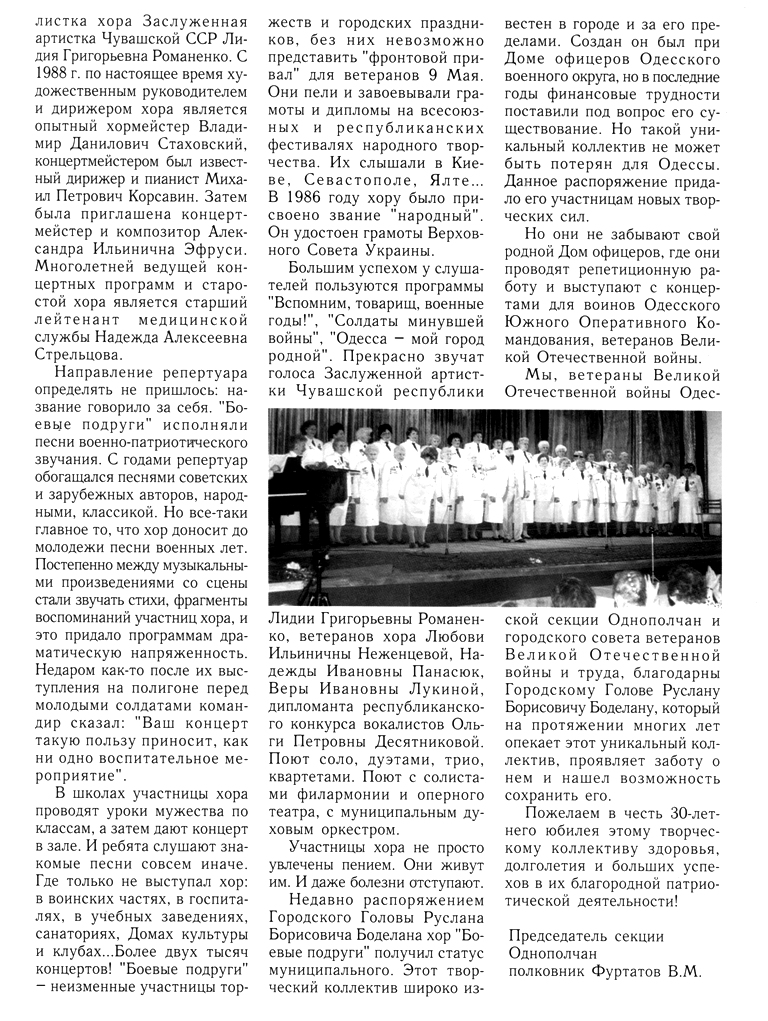 листка хора Заслуженная артистка Чувашской ССР Лидия Григорьевна Романенко. С 1988 г. по настоящее время художественным руководителем и дирижером хора является опытный хормейстер Владимир Данилович Стаховский, концертмейстером был известный дирижер и пианист Михаил Петрович Корсавин. Затем была приглашена концертмейстер и композитор Александра Ильинична Эфруси. Многолетней ведущей концертных программ и старостой хора является старший лейтенант медицинской службы Надежда Алексеевна Стрельцова.

Направление репертуара определять не пришлось: название говорило за себя. "Боевые подруги" исполняли песни военно-патриотического звучания. С годами репертуар обогащался песнями советских и зарубежных авторов, народными, классикой. Но все-таки главное то, что хор доносит до молодежи песни военных лет. Постепенно между музыкальными произведениями со сцены стали звучать стихи, фрагменты воспоминаний участниц хора, и это придало программам драматическую напряженность. Недаром как-то после их выступления на полигоне перед молодыми солдатами командир сказал: "Ваш концерт такую пользу приносит, как ни одно воспитательное мероприятие".

В школах участницы хора проводят уроки мужества по классам, а затем дают концерт в зале. И ребята слушают знакомые песни совсем иначе. Где только не выступал хор: в воинских частях, в госпиталях, в учебных заведениях, санаториях, Домах культуры и клубах...Более двух тысяч концертов! "Боевые подруги" – неизменные участницы торжеств и городских праздников, без них невозможно представить "фронтовой привал" для ветеранов 9 Мая. Они пели и завоевывали грамоты и дипломы на всесоюзных и республиканских фестивалях народного творчества. Их слышали в Киеве, Севастополе, Ялте... В 1986 году хору было присвоено звание "народный". Он удостоен грамоты Верховного Совета Украины.

Большим успехом у слушателей пользуются программы "Вспомним, товарищ, военные годы!", "Солдаты минувшей войны", "Одесса – мой город родной". Прекрасно звучат голоса Заслуженной артистки Чувашской республики Лидии Григорьевны Романенко, ветеранов хора Любови Ильиничны Неженцевой, Надежды Ивановны Панасюк, Веры Ивановны Лукиной, дипломанта республиканского конкурса вокалистов Ольги Петровны Десятниковой. Поют соло, дуэтами, трио, квартетами. Поют с солистами филармонии и оперного театра, с муниципальным духовым оркестром.

Участницы хора не просто увлечены пением. Они живут им. И даже болезни отступают.

Недавно распоряжением Городского Головы Руслана Борисовича Боделана хор "Боевые подруги" получил статус муниципального. Этот творческий коллектив широко известен в городе и за его пределами. Создан он был при Доме офицеров Одесского военного округа, но в последние годы финансовые трудности поставили под вопрос его существование. Но такой уникальный коллектив не может быть потерян для Одессы. Данное распоряжение придало его участницам новых творческих сил.

Но они не забывают свой родной Дом офицеров, где они проводят репетиционную работу и выступают с концертами для воинов Одесского Южного Оперативного Командования, ветеранов Великой Отечественной войны.

Мы, ветераны Великой Отечественной войны Одесской секции Однополчан и городского совета ветеранов Великой Отечественной войны и труда, благодарны Городскому Голове Руслану Борисовичу Боделану, который на протяжении многих лет опекает этот уникальный коллектив, проявляет заботу о нем и нашел возможность сохранить его.

Пожелаем в честь 30-летнего юбилея этому творческому коллективу здоровья, долголетия и больших успехов в их благородной патриотической деятельности!

Председатель секции Однополчан
полковник Фуртатов В.М.